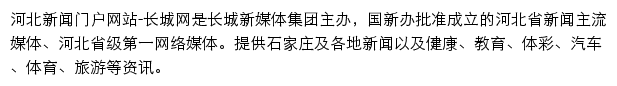 河北新闻门户网站-长城网是长城新媒体集团主办，国新办批准成立的河北省新闻主流媒体、河北省级第一网络媒体。提供石家庄及各地新闻以及健康、教育、体彩、汽车、体育、旅游等资讯。